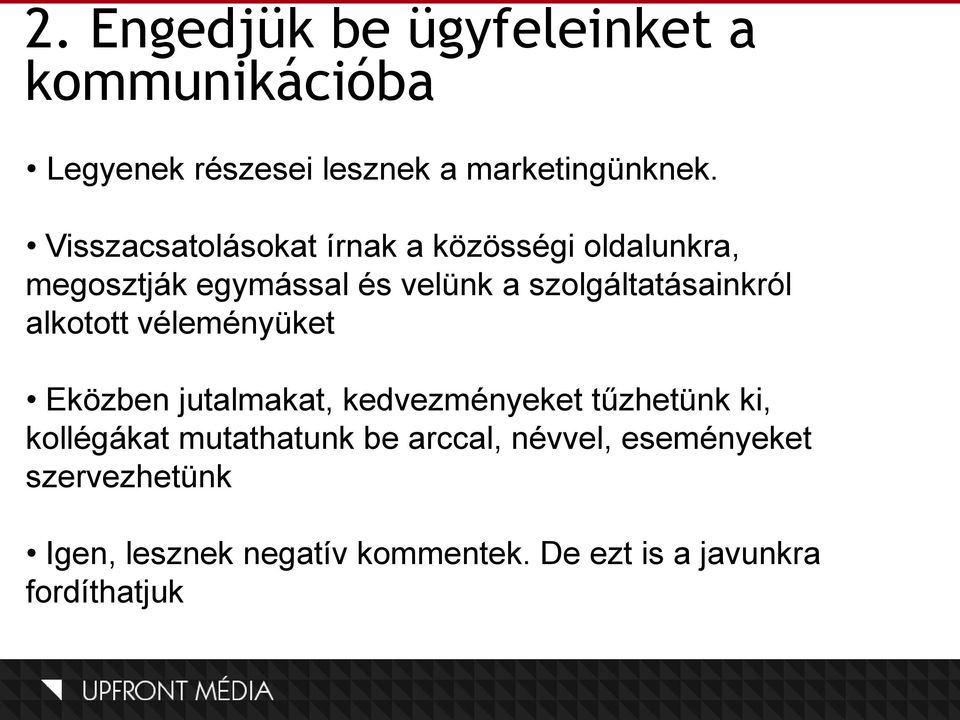 2. Engedjük be ügyfeleinket a kommunikációba

• Legyenek részesei lesznek a marketingünknek.

• Visszacsatolásokat írnak a közösségi oldalunkra, megosztják egymással és velünk a szolgáltatásainkról alkotott véleményüket

• Eközben jutalmakat, kedvezményeket tűzhetünk ki, kollégákat mutathatunk be arccal, névvel, eseményeket szervezhetünk

• Igen, lesznek negatív kommentek. De ezt is a javunkra fordíthatjuk

UPFRONT MÉDIA